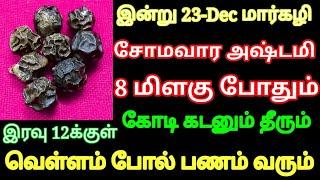 இன்று 23-Dec மார்கழி
சோமவார அஷ்டமி
8 மிளகு போதும்
கோடி கடனும் தீரும்
இரவு 12க்குள்
வெள்ளம் போல் பணம் வரும்